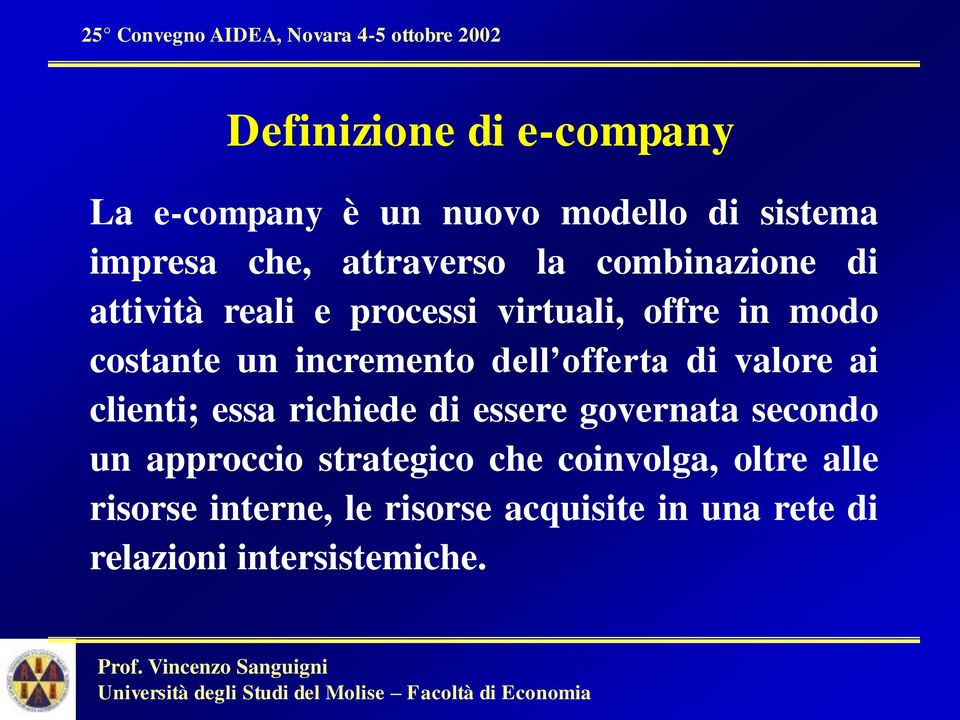 25° Convegno AIDEA, Novara 4-5 ottobre 2002

Definizione di e-company

La e-company è un nuovo modello di sistema impresa che, attraverso la combinazione di attività reali e processi virtuali, offre in modo costante un incremento dell'offerta di valore ai clienti; essa richiede di essere governata secondo un approccio strategico che coinvolga, oltre alle risorse interne, le risorse acquisite in una rete di relazioni intersistemiche.

Prof. Vincenzo Sanguigni
Università degli Studi del Molise – Facoltà di Economia